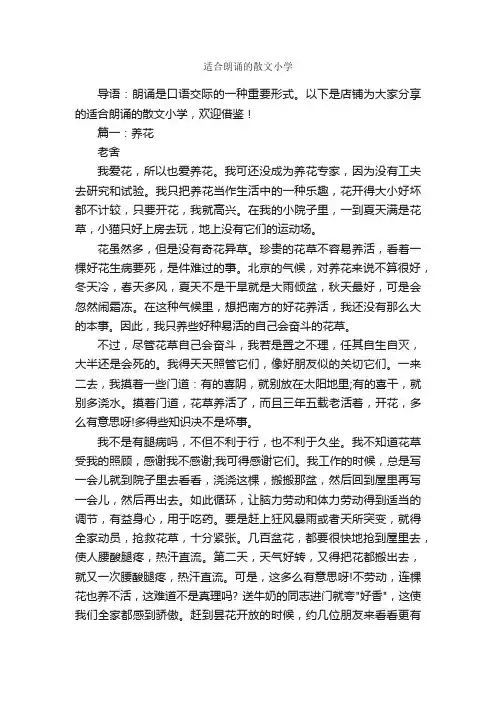 适合朗诵的散文小学

导语：朗诵是口语交际的一种重要形式。以下是店铺为大家分享的适合朗诵的散文小学，欢迎借鉴！

篇一：养花

老舍

我爱花，所以也爱养花。我可还没成为养花专家，因为没有工夫去研究和试验。我只把养花当作生活中的一种乐趣，花开得大小好坏都不计较，只要开花，我就高兴。在我的小院子里，一到夏天满是花草，小猫只好上房去玩，地上没有它们的运动场。

花虽然多，但是没有奇花异草。珍贵的花草不容易养活，看着一棵好花生病要死，是件难过的事。北京的气候，对养花来说不算很好，冬天冷，春天多风，夏天不是干旱就是大雨倾盆，秋天最好，可是会忽然闹霜冻。在这种气候里，想把南方的好花养活，我还没有那么大的本事。因此，我只养些好种易活的自己会奋斗的花草。

不过，尽管花草自己会奋斗，我若是置之不理，任其自生自灭，大半还是会死的。我得天天照管它们，像好朋友似的关切它们。一来二去，我摸着一些门道：有的喜阴，就别放在太阳地里;有的喜干，就别多浇水。摸着门道，花草养活了，而且三年五载老活着，开花，多么有意思呀!多得些知识决不是坏事。

我不是有腿病吗，不但不利于行，也不利于久坐。我不知道花草受我的照顾，感谢我不感谢;我可得感谢它们。我工作的时候，总是写一会儿就到院子里去看看，浇浇这棵，搬搬那盆，然后回到屋里再写一会儿，然后再出去。如此循环，让脑力劳动和体力劳动得到适当的调节，有益身心，用于吃药。要是赶上狂风暴雨或者天所突变，就得全家动员，抢救花草，十分紧张。几百盆花，都要很快地抢到屋里去，使人腰酸腿疼，热汗直流。第二天，天气好转，又得把花都搬出去，就又一次腰酸腿疼，热汗直流。可是，这多么有意思呀!不劳动，连棵花也养不活，这难道不是真理吗? 送牛奶的同志进门就夸"好香"，这使我们全家都感到骄傲。赶到昙花开放的时候，约几位朋友来看看更有